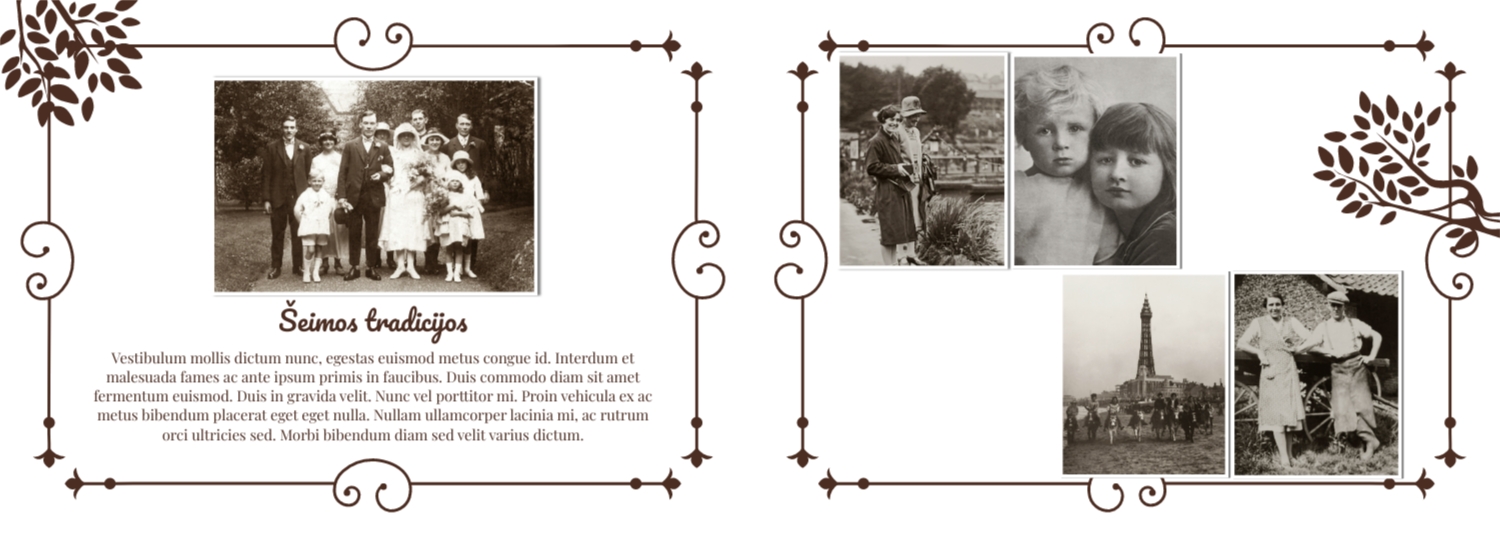 Šeimos tradicijos

Vestibulum mollis dictum nunc, egestas euismod metus congue id. Interdum et malesuada fames ac ante ipsum primis in faucibus. Duis commodo diam sit amet fermentum euismod. Duis in gravida velit. Nunc vel porttitor mi. Proin vehicula ex ac metus bibendum placerat eget eget nulla. Nullam ullamcorper lacinia mi, ac rutrum orci ultricies sed. Morbi bibendum diam sed velit varius dictum.